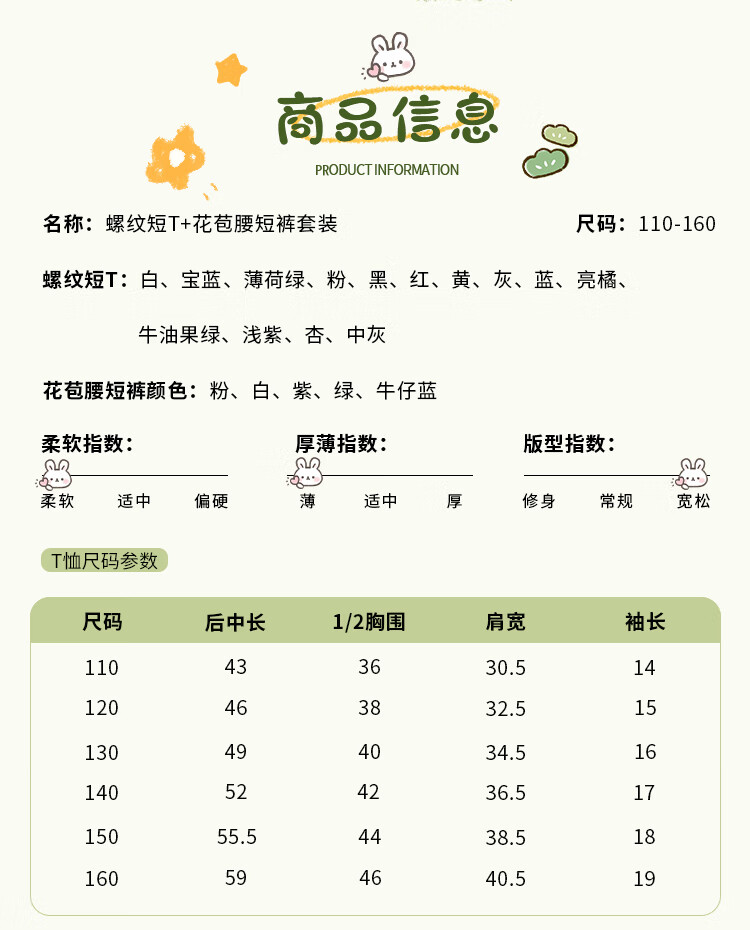 商品信息
PRODUCT INFORMATION

名称：螺纹短T+花苞腰短裤套装

尺码：110-160

螺纹短T：白、宝蓝、薄荷绿、粉、黑、红、黄、灰、蓝、亮橘、牛油果绿、浅紫、杏、中灰

花苞腰短裤颜色：粉、白、紫、绿、牛仔蓝

柔软指数：
柔软 适中 偏硬

厚薄指数：
薄 适中 厚

版型指数：
修身 常规 宽松

T恤尺码参数

| 尺码 | 后中长 | 1/2胸围 | 肩宽 | 袖长 |
|---|---|---|---|---|
| 110 | 43 | 36 | 30.5 | 14 |
| 120 | 46 | 38 | 32.5 | 15 |
| 130 | 49 | 40 | 34.5 | 16 |
| 140 | 52 | 42 | 36.5 | 17 |
| 150 | 55.5 | 44 | 38.5 | 18 |
| 160 | 59 | 46 | 40.5 | 19 |